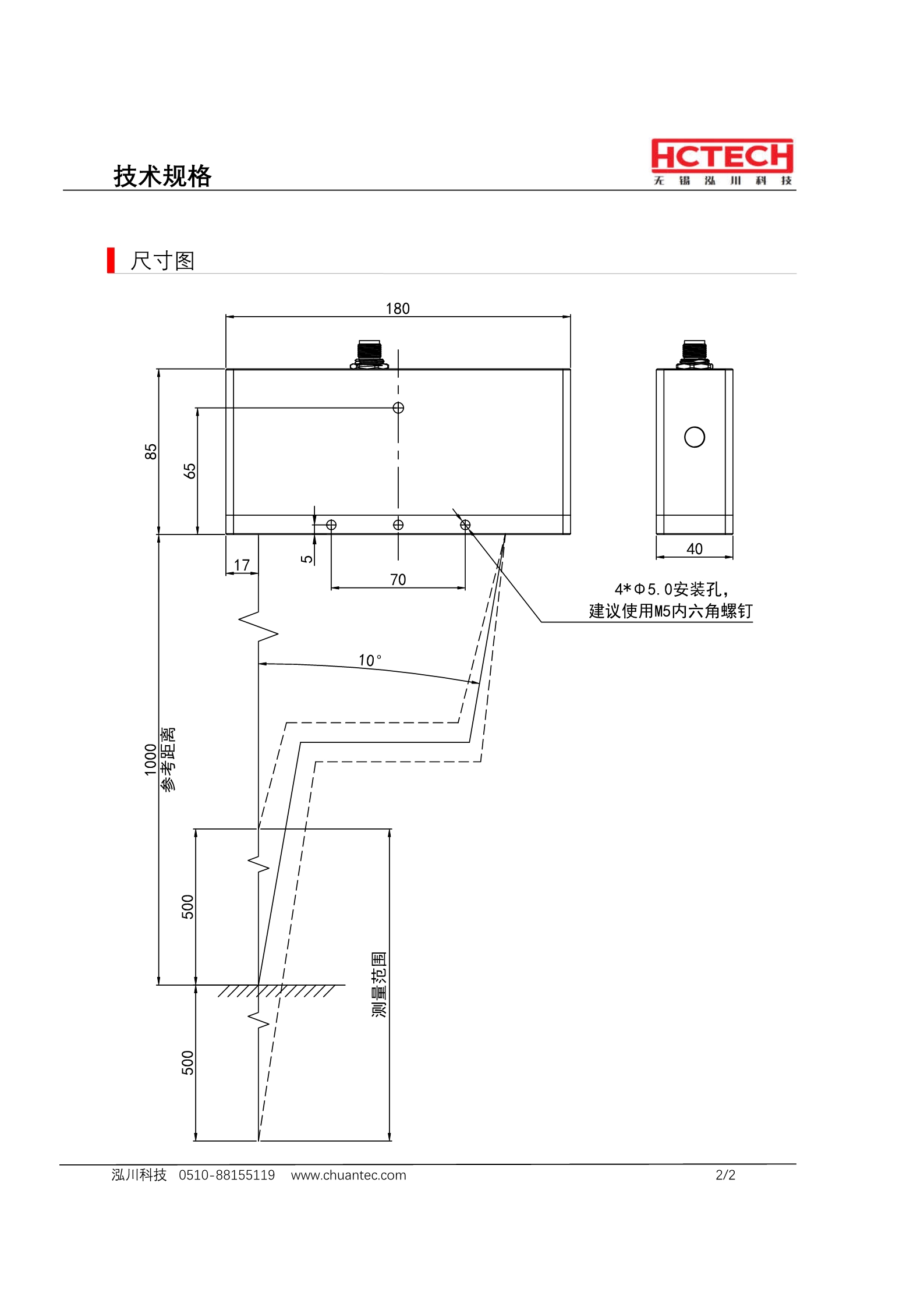 技术规格

HCTECH
无 锡 泓 川 科 技

尺寸图

180

85

65

5

17

70

40

4*Φ5.0安装孔,
建议使用M5内六角螺钉

10°

1000
参考距离

500

500

测量范围

泓川科技 0510-88155119 www.chuantec.com

2/2